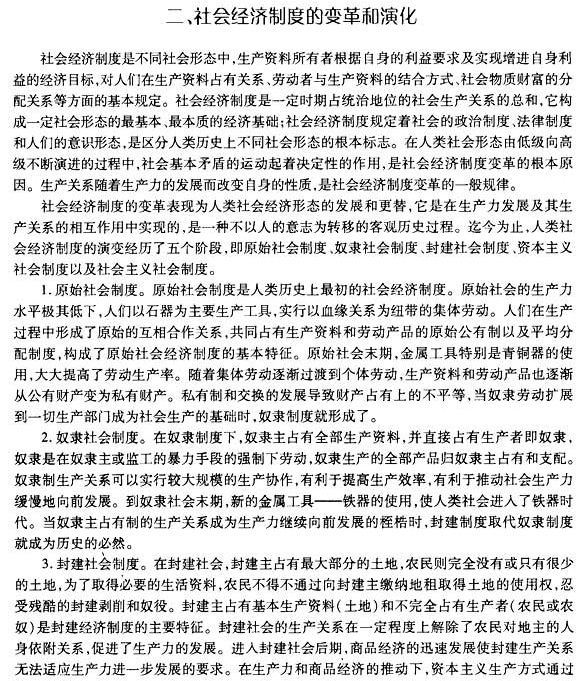 二、社会经济制度的变革和演化

社会经济制度是不同社会形态中，生产资料所有者根据自身的利益要求及实现增进自身利益的经济目标，对人们在生产资料占有关系、劳动者与生产资料的结合方式、社会物质财富的分配关系等方面的基本规定。社会经济制度是一定时期占统治地位的社会生产关系的总和，它构成一定社会形态的最基本、最本质的经济基础；社会经济制度规定着社会的政治制度、法律制度和人们的意识形态，是区分人类历史上不同社会形态的根本标志。在人类社会形态由低级向高级不断演进的过程中，社会基本矛盾的运动起着决定性的作用，是社会经济制度变革的根本原因。生产关系随着生产力的发展而改变自身的性质，是社会经济制度变革的一般规律。

社会经济制度的变革表现为人类社会经济形态的发展和更替，它是在生产力发展及其生产关系的相互作用中实现的，是一种不以人的意志为转移的客观历史过程。迄今为止，人类社会经济制度的演变经历了五个阶段，即原始社会制度、奴隶社会制度、封建社会制度、资本主义社会制度以及社会主义社会制度。

1. 原始社会制度。原始社会制度是人类历史上最初的社会经济制度。原始社会的生产力水平极其低下，人们以石器为主要生产工具，实行以血缘关系为纽带的集体劳动。人们在生产过程中形成了原始的互相合作关系，共同占有生产资料和劳动产品的原始公有制以及平均分配制度，构成了原始社会经济制度的基本特征。原始社会末期，金属工具特别是青铜器的使用，大大提高了劳动生产率。随着集体劳动逐渐过渡到个体劳动，生产资料和劳动产品也逐渐从公有财产变为私有财产。私有制和交换的发展导致财产占有上的不平等，当奴隶劳动扩展到一切生产部门成为社会生产的基础时，奴隶制度就形成了。

2. 奴隶社会制度。在奴隶制度下，奴隶主占有全部生产资料，并直接占有生产者即奴隶，奴隶是在奴隶主或监工的暴力手段的强制下劳动，奴隶生产的全部产品归奴隶主占有和支配。奴隶制生产关系可以实行较大规模的生产协作，有利于提高生产效率，有利于推动社会生产力缓慢地向前发展。到奴隶社会末期，新的金属工具——铁器的使用，使人类社会进入了铁器时代。当奴隶主占有制的生产关系成为生产力继续向前发展的桎梏时，封建制度取代奴隶制度就成为历史的必然。

3. 封建社会制度。在封建社会，封建主占有最大部分的土地，农民则完全没有或只有很少的土地，为了取得必要的生活资料，农民不得不通过向封建主缴纳地租取得土地的使用权，忍受残酷的封建剥削和奴役。封建主占有基本生产资料（土地）和不完全占有生产者（农民或农奴）是封建经济制度的主要特征。封建社会的生产关系在一定程度上解除了农民对地主的人身依附关系，促进了生产力的发展。进入封建社会后期，商品经济的迅速发展使封建生产关系无法适应生产力进一步发展的要求。在生产力和商品经济的推动下，资本主义生产方式通过